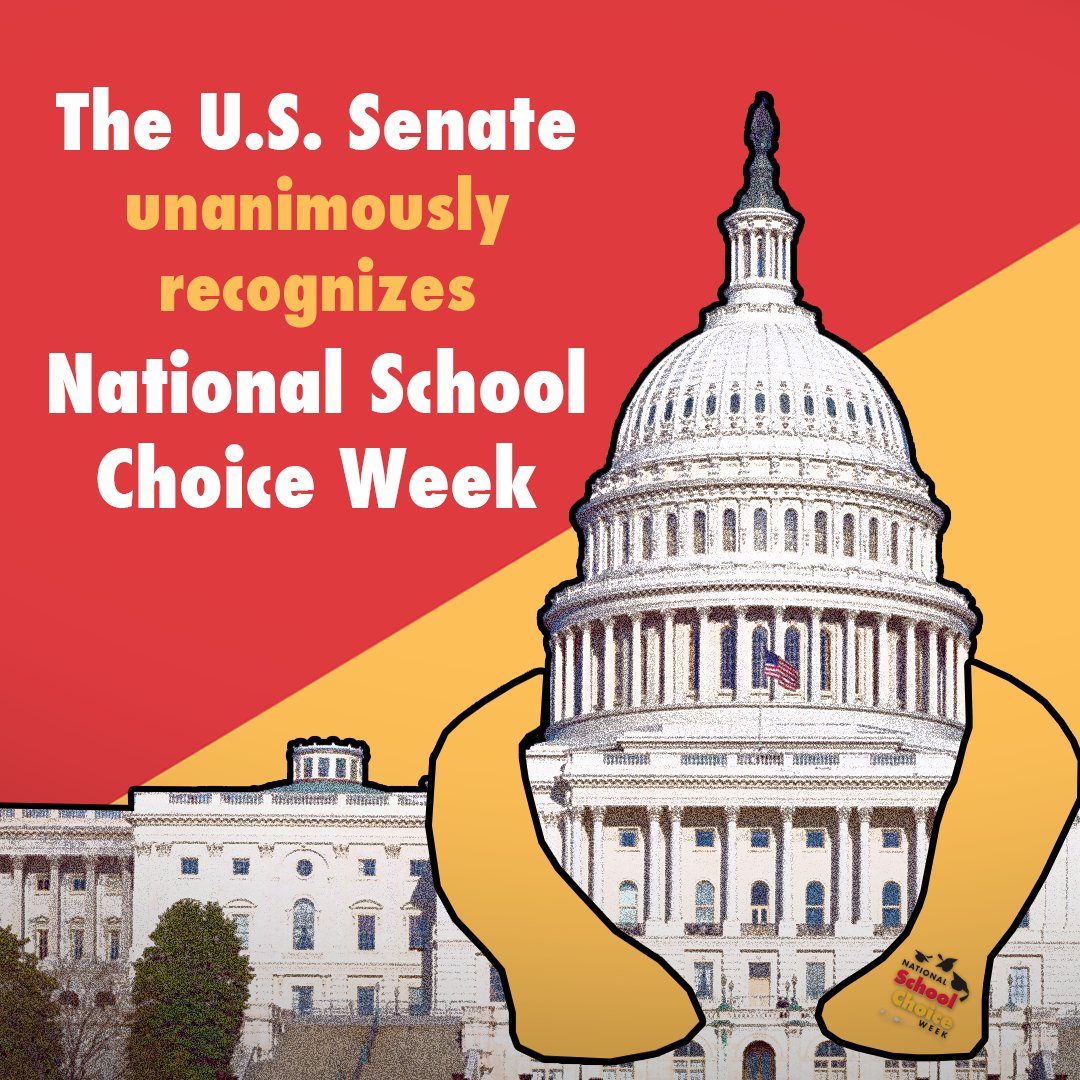 The U.S. Senate unanimously recognizes National School Choice Week

NATIONAL School Choice WEEK